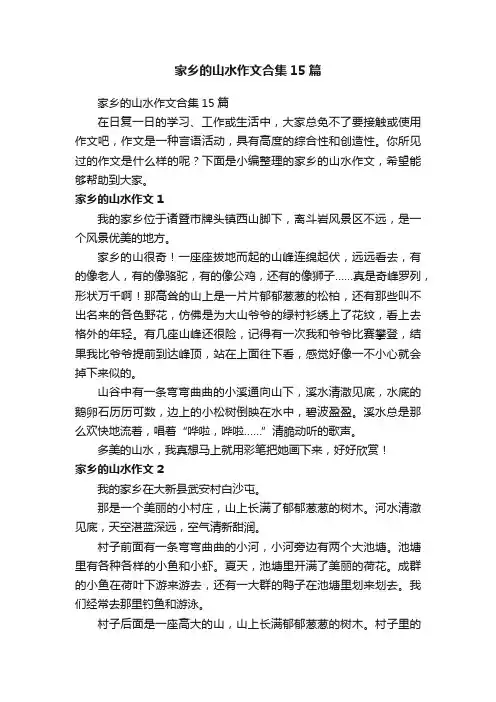 家乡的山水作文合集15篇

家乡的山水作文合集15篇

在日复一日的学习、工作或生活中，大家总免不了要接触或使用作文吧，作文是一种言语活动，具有高度的综合性和创造性。你所见过的作文是什么样的呢？下面是小编整理的家乡的山水作文，希望能够帮助到大家。

家乡的山水作文1

我的家乡位于诸暨市牌头镇西山脚下，离斗岩风景区不远，是一个风景优美的地方。

家乡的山很奇！一座座拔地而起的山峰连绵起伏，远远看去，有的像老人，有的像骆驼，有的像公鸡，还有的像狮子……真是奇峰罗列，形状万千啊！那高耸的山上是一片片郁郁葱葱的松柏，还有那些叫不出名来的各色野花，仿佛是为大山爷爷的绿衬衫绣上了花纹，看上去格外的年轻。有几座山峰还很险，记得有一次我和爷爷比赛攀登，结果我比爷爷提前到达峰顶，站在上面往下看，感觉好像一不小心就会掉下来似的。

山谷中有一条弯弯曲曲的小溪通向山下，溪水清澈见底，水底的鹅卵石历历可数，边上的小松树倒映在水中，碧波盈盈。溪水总是那么欢快地流着，唱着“哗啦，哗啦……”清脆动听的歌声。

多美的山水，我真想马上就用彩笔把她画下来，好好欣赏！

家乡的山水作文2

我的家乡在大新县武安村白沙屯。

那是一个美丽的小村庄，山上长满了郁郁葱葱的树木。河水清澈见底，天空湛蓝深远，空气清新甜润。

村子前面有一条弯弯曲曲的小河，小河旁边有两个大池塘。池塘里有各种各样的小鱼和小虾。夏天，池塘里开满了美丽的荷花。成群的小鱼在荷叶下游来游去，还有一大群的鸭子在池塘里划来划去。我们经常去那里钓鱼和游泳。

村子后面是一座高大的山，山上长满郁郁葱葱的树木。村子里的